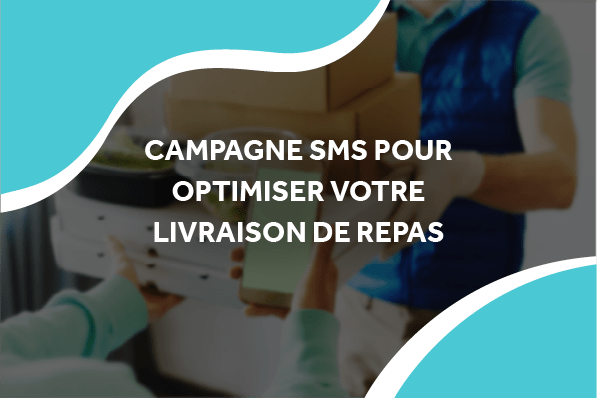 CAMPAGNE SMS POUR OPTIMISER VOTRE LIVRAISON DE REPAS